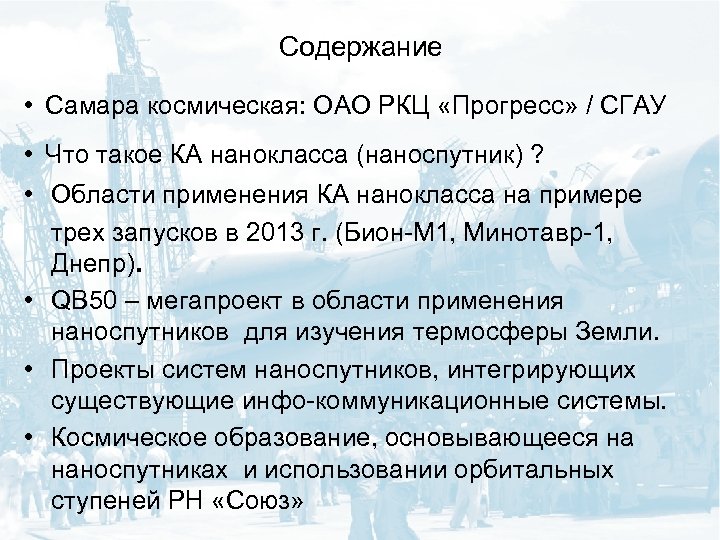 Содержание

• Самара космическая: ОАО РКЦ «Прогресс» / СГАУ

• Что такое КА нанокласса (наноспутник) ?

• Области применения КА нанокласса на примере трех запусков в 2013 г. (Бион-М1, Минотавр-1, Днепр).

• QB50 – мегапроект в области применения наноспутников для изучения термосферы Земли.

• Проекты систем наноспутников, интегрирующих существующие инфо-коммуникационные системы.

• Космическое образование, основывающееся на наноспутниках и использовании орбитальных ступеней РН «Союз»